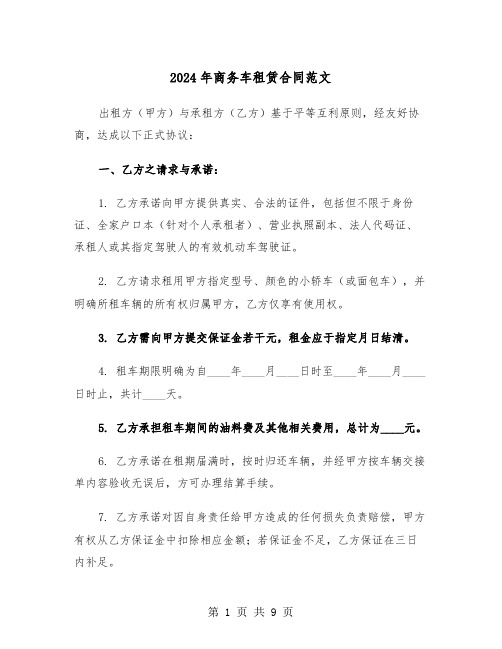 2024年商务车租赁合同范文

出租方（甲方）与承租方（乙方）基于平等互利原则，经友好协商，达成以下正式协议：

一、乙方之请求与承诺：

1. 乙方承诺向甲方提供真实、合法的证件，包括但不限于身份证、全家户口本（针对个人承租者）、营业执照副本、法人代码证、承租人或其指定驾驶人的有效机动车驾驶证。

2. 乙方请求租用甲方指定型号、颜色的小轿车（或面包车），并明确所租车辆的所有权归属甲方，乙方仅享有使用权。

3. 乙方需向甲方提交保证金若干元，租金应于指定月日结清。

4. 租车期限明确为自____年____月____日时至____年____月____日时止，共计____天。

5. 乙方承担租车期间的油料费及其他相关费用，总计为____元。

6. 乙方承诺在租期届满时，按时归还车辆，并经甲方按车辆交接单内容验收无误后，方可办理结算手续。

7. 乙方承诺对因自身责任给甲方造成的任何损失负责赔偿，甲方有权从乙方保证金中扣除相应金额；若保证金不足，乙方保证在三日内补足。

第 1 页 共 9 页